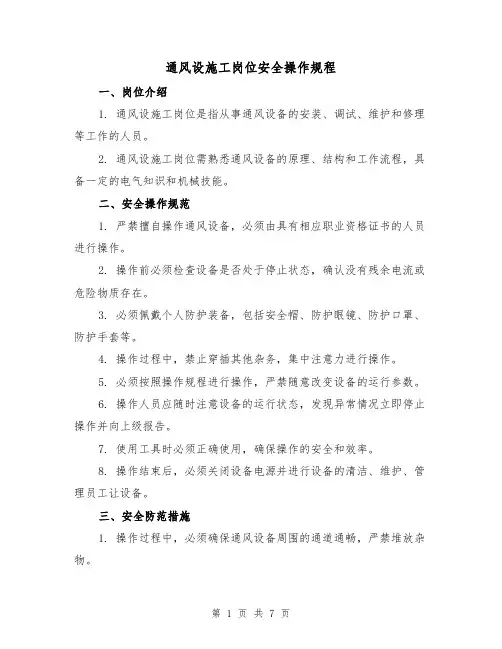 通风设施工岗位安全操作规程

一、岗位介绍

1. 通风设施工岗位是指从事通风设备的安装、调试、维护和修理等工作的人员。

2. 通风设施工岗位需熟悉通风设备的原理、结构和工作流程，具备一定的电气知识和机械技能。

二、安全操作规范

1. 严禁擅自操作通风设备，必须由具有相应职业资格证书的人员进行操作。

2. 操作前必须检查设备是否处于停止状态，确认没有残余电流或危险物质存在。

3. 必须佩戴个人防护装备，包括安全帽、防护眼镜、防护口罩、防护手套等。

4. 操作过程中，禁止穿插其他杂务，集中注意力进行操作。

5. 必须按照操作规程进行操作，严禁随意改变设备的运行参数。

6. 操作人员应随时注意设备的运行状态，发现异常情况立即停止操作并向上级报告。

7. 使用工具时必须正确使用，确保操作的安全和效率。

8. 操作结束后，必须关闭设备电源并进行设备的清洁、维护、管理员工让设备。

三、安全防范措施

1. 操作过程中，必须确保通风设备周围的通道通畅，严禁堆放杂物。

第 1 页 共 7 页